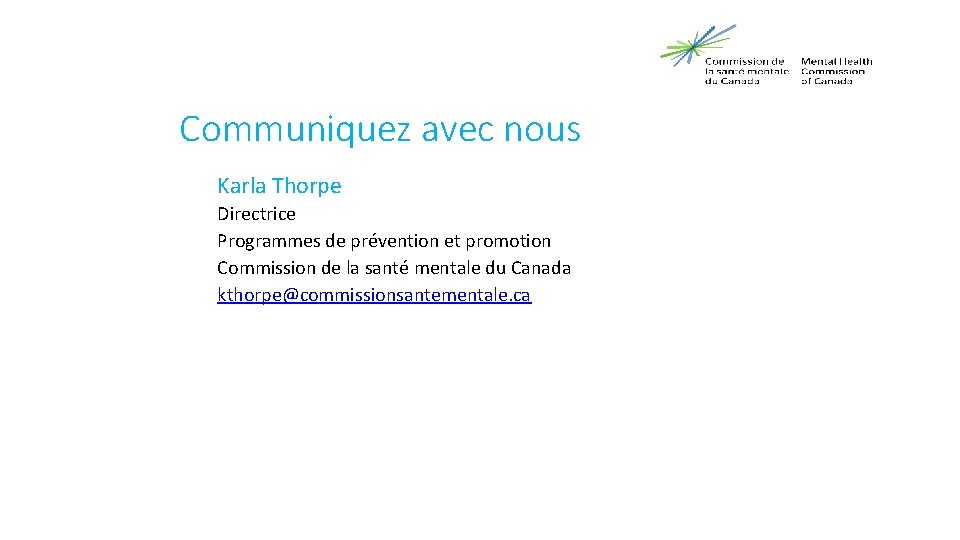 Commission de la santé mentale du Canada
Mental Health Commission of Canada

Communiquez avec nous

Karla Thorpe

Directrice
Programmes de prévention et promotion
Commission de la santé mentale du Canada
kthorpe@commissionsantementale.ca